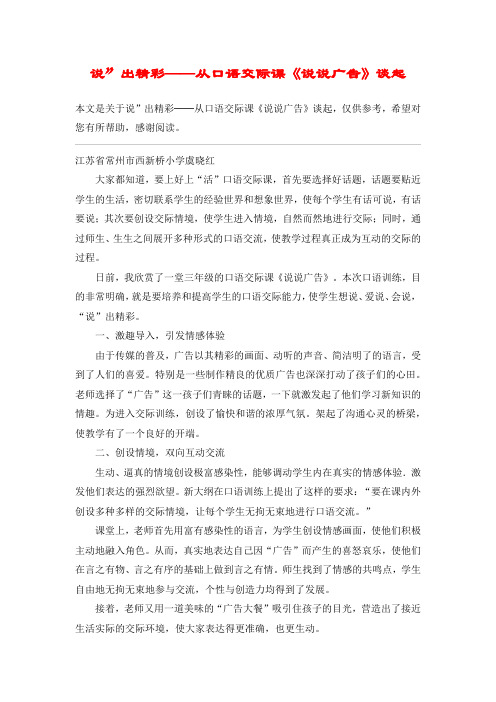 说”出精彩——从口语交际课《说说广告》谈起

本文是关于说”出精彩——从口语交际课《说说广告》谈起，仅供参考，希望对您有所帮助，感谢阅读。

江苏省常州市西新桥小学虞晓红

大家都知道，要上好上“活”口语交际课，首先要选择好话题，话题要贴近学生的生活，密切联系学生的经验世界和想象世界，使每个学生有话可说，有话要说；其次要创设交际情境，使学生进入情境，自然而然地进行交际；同时，通过师生、生生之间展开多种形式的口语交流，使教学过程真正成为互动的交际的过程。

日前，我欣赏了一堂三年级的口语交际课《说说广告》。本次口语训练，目的非常明确，就是要培养和提高学生的口语交际能力，使学生想说、爱说、会说，“说”出精彩。

一、激趣导入，引发情感体验

由于传媒的普及，广告以其精彩的画面、动听的声音、简洁明了的语言，受到了人们的喜爱。特别是一些制作精良的优质广告也深深打动了孩子们的心田。老师选择了“广告”这一孩子们青睐的话题，一下就激发起了他们学习新知识的情趣。为进入交际训练，创设了愉快和谐的浓厚气氛，架起了沟通心灵的桥梁，使教学有了一个良好的开端。

二、创设情境，双向互动交流

生动、逼真的情境创设极富感染性，能够调动学生内在真实的情感体验，激发他们表达的强烈欲望。新大纲在口语训练上提出了这样的要求：“要在课内外创设多种多样的交际情境，让每个学生无拘无束地进行口语交流。”

课堂上，老师首先用富有感染性的语言，为学生创设情感画面，使他们积极主动地融入角色。从而，真实地表达自己因“广告”而产生的喜怒哀乐，使他们在言之有物、言之有序的基础上做到言之有情。师生找到了情感的共鸣点，学生自由地无拘无束地参与交流，个性与创造力均得到了发展。

接着，老师又用一道美味的“广告大餐”吸引住孩子的目光，营造出了接近生活实际的交际环境，使大家表达得更准确，也更生动。